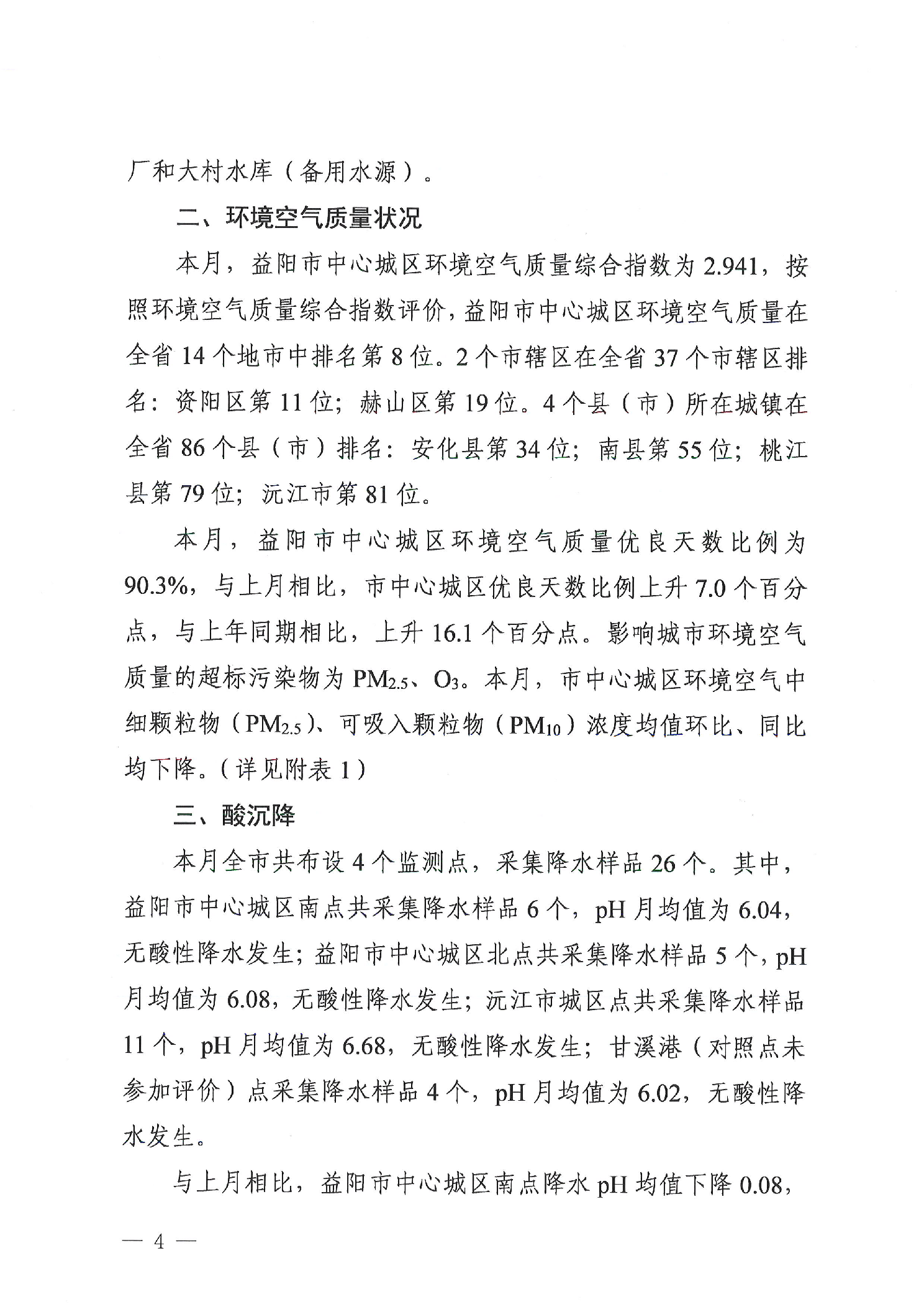 厂和大村水库（备用水源）。

二、环境空气质量状况

本月，益阳市中心城区环境空气质量综合指数为 2.941，按照环境空气质量综合指数评价，益阳市中心城区环境空气质量在全省 14 个地市中排名第 8 位。2 个市辖区在全省 37 个市辖区排名：资阳区第 11 位；赫山区第 19 位。4 个县（市）所在城镇在全省 86 个县（市）排名：安化县第 34 位；南县第 55 位；桃江县第 79 位；沅江市第 81 位。

本月，益阳市中心城区环境空气质量优良天数比例为 90.3%，与上月相比，市中心城区优良天数比例上升 7.0 个百分点，与上年同期相比，上升 16.1 个百分点。影响城市环境空气质量的超标污染物为 $PM_{2.5}$、$O_3$。本月，市中心城区环境空气中细颗粒物（$PM_{2.5}$）、可吸入颗粒物（$PM_{10}$）浓度均值环比、同比均下降。（详见附表 1）

三、酸沉降

本月全市共布设 4 个监测点，采集降水样品 26 个。其中，益阳市中心城区南点共采集降水样品 6 个，pH 月均值为 6.04，无酸性降水发生；益阳市中心城区北点共采集降水样品 5 个，pH 月均值为 6.08，无酸性降水发生；沅江市城区点共采集降水样品 11 个，pH 月均值为 6.68，无酸性降水发生；甘溪港（对照点未参加评价）点采集降水样品 4 个，pH 月均值为 6.02，无酸性降水发生。

与上月相比，益阳市中心城区南点降水 pH 均值下降 0.08，

— 4 —